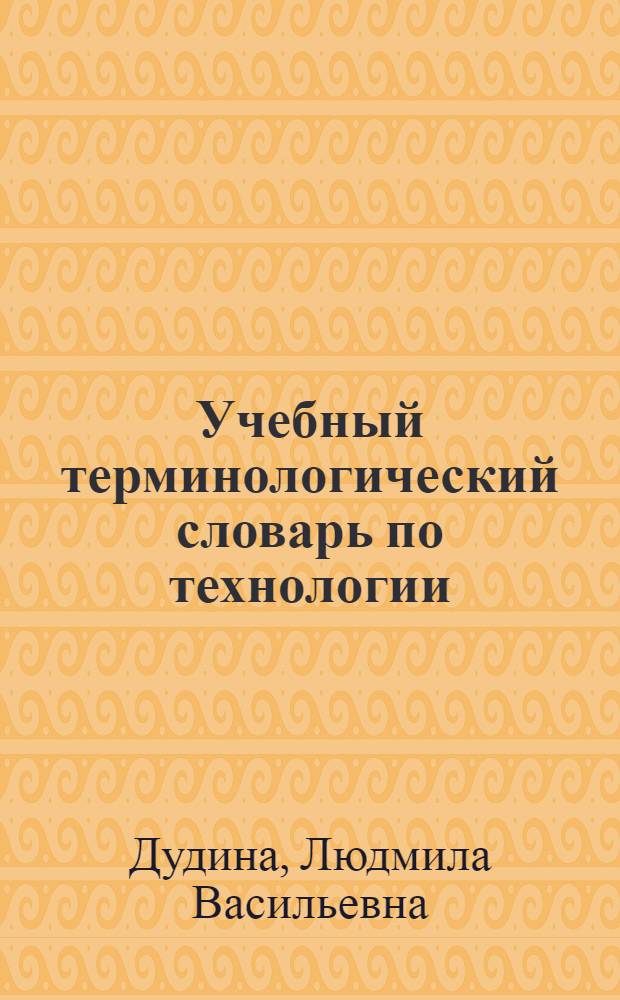 Учебный терминологический словарь по технологии

Дудина, Людмила Васильевна